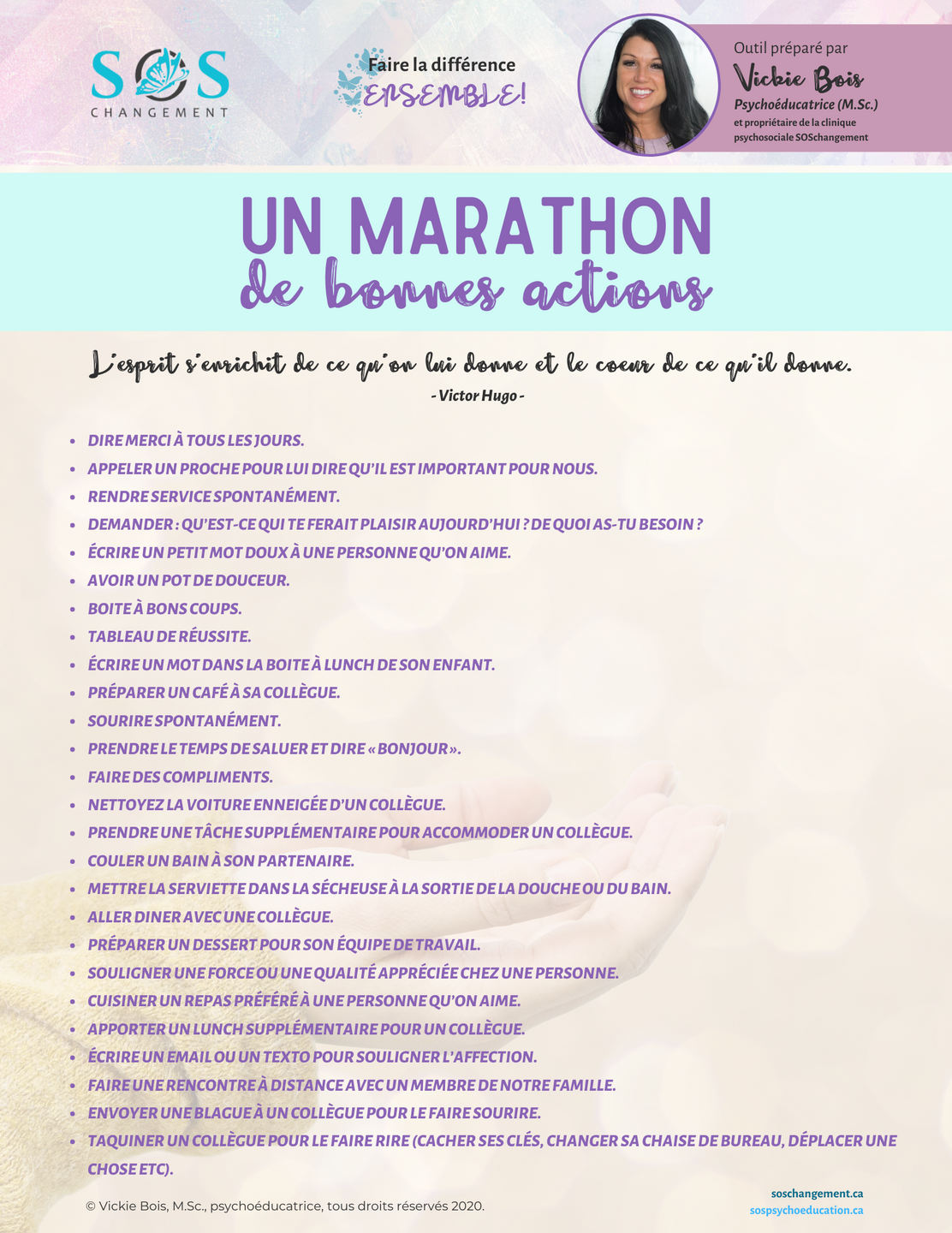 SOS
CHANGEMENT

Faire la différence
ENSEMBLE!

Outil préparé par
Vickie Bois
Psychoéducatrice (M.Sc.)
et propriétaire de la clinique psychosociale SOSchangement

UN MARATHON
de bonnes actions

L'esprit s'enrichit de ce qu'on lui donne et le coeur de ce qu'il donne.
- Victor Hugo -

- DIRE MERCI À TOUS LES JOURS.
- APPELER UN PROCHE POUR LUI DIRE QU'IL EST IMPORTANT POUR NOUS.
- RENDRE SERVICE SPONTANÉMENT.
- DEMANDER : QU'EST-CE QUI TE FERAIT PLAISIR AUJOURD'HUI ? DE QUOI AS-TU BESOIN ?
- ÉCRIRE UN PETIT MOT DOUX À UNE PERSONNE QU'ON AIME.
- AVOIR UN POT DE DOUCEUR.
- BOITE À BONS COUPS.
- TABLEAU DE RÉUSSITE.
- ÉCRIRE UN MOT DANS LA BOITE À LUNCH DE SON ENFANT.
- PRÉPARER UN CAFÉ À SA COLLÈGUE.
- SOURIRE SPONTANÉMENT.
- PRENDRE LE TEMPS DE SALUER ET DIRE « BONJOUR ».
- FAIRE DES COMPLIMENTS.
- NETTOYEZ LA VOITURE ENNEIGÉE D'UN COLLÈGUE.
- PRENDRE UNE TÂCHE SUPPLÉMENTAIRE POUR ACCOMMODER UN COLLÈGUE.
- COULER UN BAIN À SON PARTENAIRE.
- METTRE LA SERVIETTE DANS LA SÉCHEUSE À LA SORTIE DE LA DOUCHE OU DU BAIN.
- ALLER DINER AVEC UNE COLLÈGUE.
- PRÉPARER UN DESSERT POUR SON ÉQUIPE DE TRAVAIL.
- SOULIGNER UNE FORCE OU UNE QUALITÉ APPRÉCIÉE CHEZ UNE PERSONNE.
- CUISINER UN REPAS PRÉFÉRÉ À UNE PERSONNE QU'ON AIME.
- APPORTER UN LUNCH SUPPLÉMENTAIRE POUR UN COLLÈGUE.
- ÉCRIRE UN EMAIL OU UN TEXTO POUR SOULIGNER L'AFFECTION.
- FAIRE UNE RENCONTRE À DISTANCE AVEC UN MEMBRE DE NOTRE FAMILLE.
- ENVOYER UNE BLAGUE À UN COLLÈGUE POUR LE FAIRE SOURIRE.
- TAQUINER UN COLLÈGUE POUR LE FAIRE RIRE (CACHER SES CLÉS, CHANGER SA CHAISE DE BUREAU, DÉPLACER UNE CHOSE ETC).

© Vickie Bois, M.Sc., psychoéducatrice, tous droits réservés 2020.

soschangement.ca
sospsychoeducation.ca